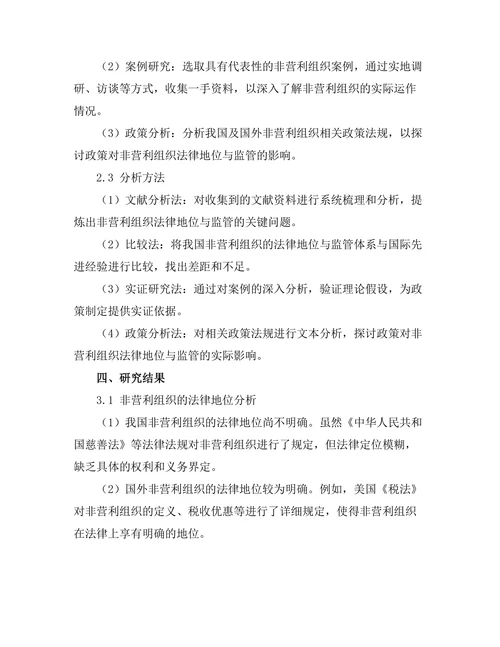 （2）案例研究：选取具有代表性的非营利组织案例，通过实地调研、访谈等方式，收集一手资料，以深入了解非营利组织的实际运作情况。

（3）政策分析：分析我国及国外非营利组织相关政策法规，以探讨政策对非营利组织法律地位与监管的影响。

2.3 分析方法

（1）文献分析法：对收集到的文献资料进行系统梳理和分析，提炼出非营利组织法律地位与监管的关键问题。

（2）比较法：将我国非营利组织的法律地位与监管体系与国际先进经验进行比较，找出差距和不足。

（3）实证研究法：通过对案例的深入分析，验证理论假设，为政策制定提供实证依据。

（4）政策分析法：对相关政策法规进行文本分析，探讨政策对非营利组织法律地位与监管的实际影响。

四、研究结果

3.1 非营利组织的法律地位分析

（1）我国非营利组织的法律地位尚不明确。虽然《中华人民共和国慈善法》等法律法规对非营利组织进行了规定，但法律定位模糊，缺乏具体的权利和义务界定。

（2）国外非营利组织的法律地位较为明确。例如，美国《税法》对非营利组织的定义、税收优惠等进行了详细规定，使得非营利组织在法律上享有明确的地位。